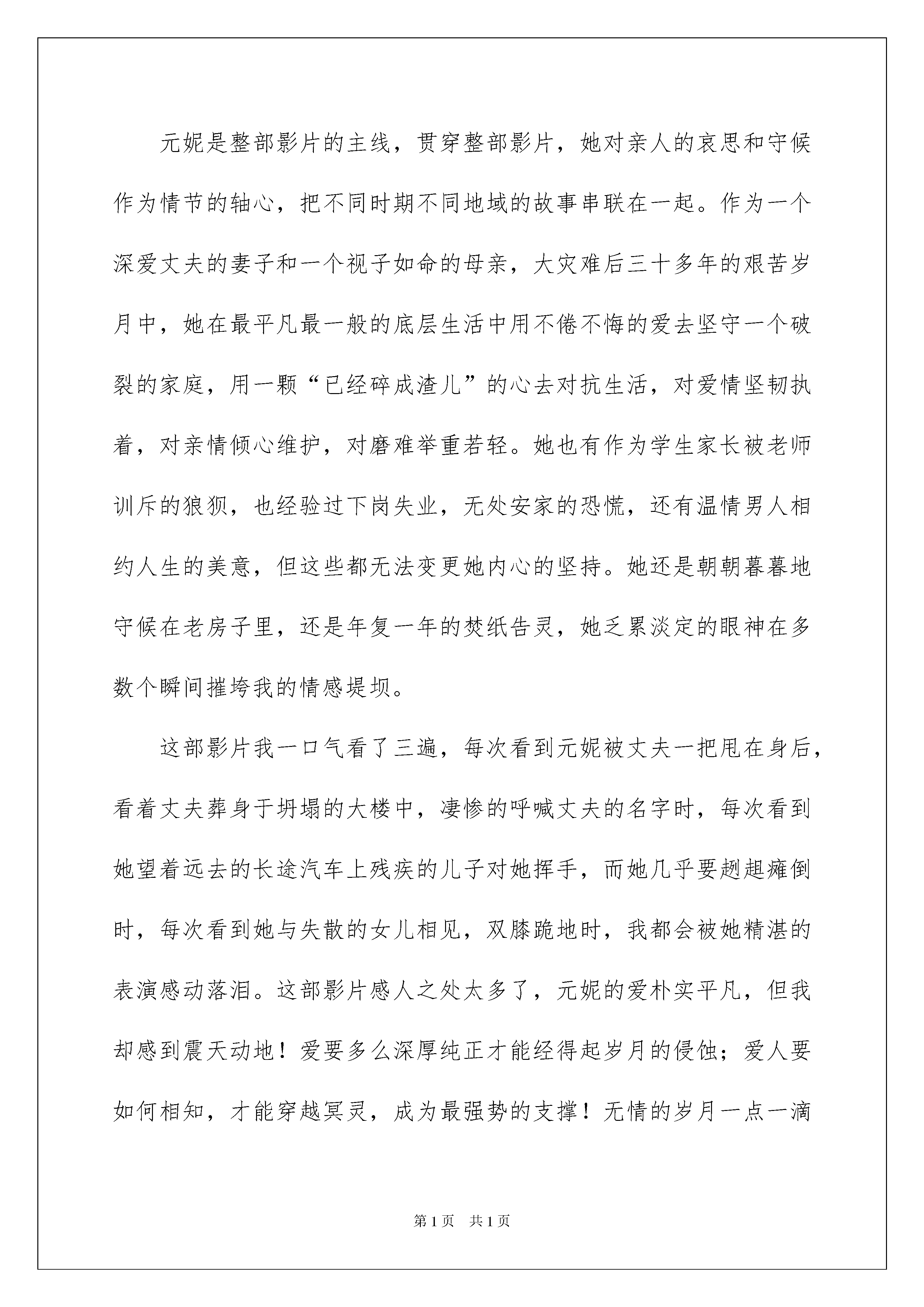 元妮是整部影片的主线，贯穿整部影片，她对亲人的哀思和守候作为情节的轴心，把不同时期不同地域的故事串联在一起。作为一个深爱丈夫的妻子和一个视子如命的母亲，大灾难后三十多年的艰苦岁月中，她在最平凡最一般的底层生活中用不倦不悔的爱去坚守一个破裂的家庭，用一颗“已经碎成渣儿”的心去对抗生活，对爱情坚韧执着，对亲情倾心维护，对磨难举重若轻。她也有作为学生家长被老师训斥的狼狈，也经验过下岗失业，无处安家的恐慌，还有温情男人相约人生的美意，但这些都无法变更她内心的坚持。她还是朝朝暮暮地守候在老房子里，还是年复一年的焚纸告灵，她乏累淡定的眼神在多数个瞬间摧垮我的情感堤坝。

这部影片我一口气看了三遍，每次看到元妮被丈夫一把甩在身后，看着丈夫葬身于坍塌的大楼中，凄惨的呼喊丈夫的名字时，每次看到她望着远去的长途汽车上残疾的儿子对她挥手，而她几乎要趔趄瘫倒时，每次看到她与失散的女儿相见，双膝跪地时，我都会被她精湛的表演感动落泪。这部影片感人之处太多了，元妮的爱朴实平凡，但我却感到震天动地！爱要多么深厚纯正才能经得起岁月的侵蚀；爱人要如何相知，才能穿越冥灵，成为最强势的支撑！无情的岁月一点一滴

第1页　共1页